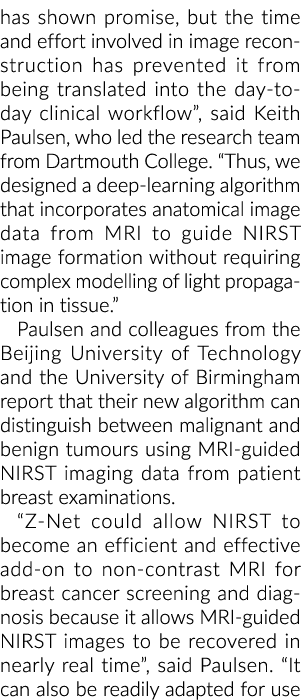 has shown promise, but the time and effort involved in image reconstruction has prevented it from being translated into the day-to-day clinical workflow", said Keith Paulsen, who led the research team from Dartmouth College. "Thus, we designed a deep-learning algorithm that incorporates anatomical image data from MRI to guide NIRST image formation without requiring complex modelling of light propagation in tissue."

Paulsen and colleagues from the Beijing University of Technology and the University of Birmingham report that their new algorithm can distinguish between malignant and benign tumours using MRI-guided NIRST imaging data from patient breast examinations.

"Z-Net could allow NIRST to become an efficient and effective add-on to non-contrast MRI for breast cancer screening and diagnosis because it allows MRI-guided NIRST images to be recovered in nearly real time", said Paulsen. "It can also be readily adapted for use